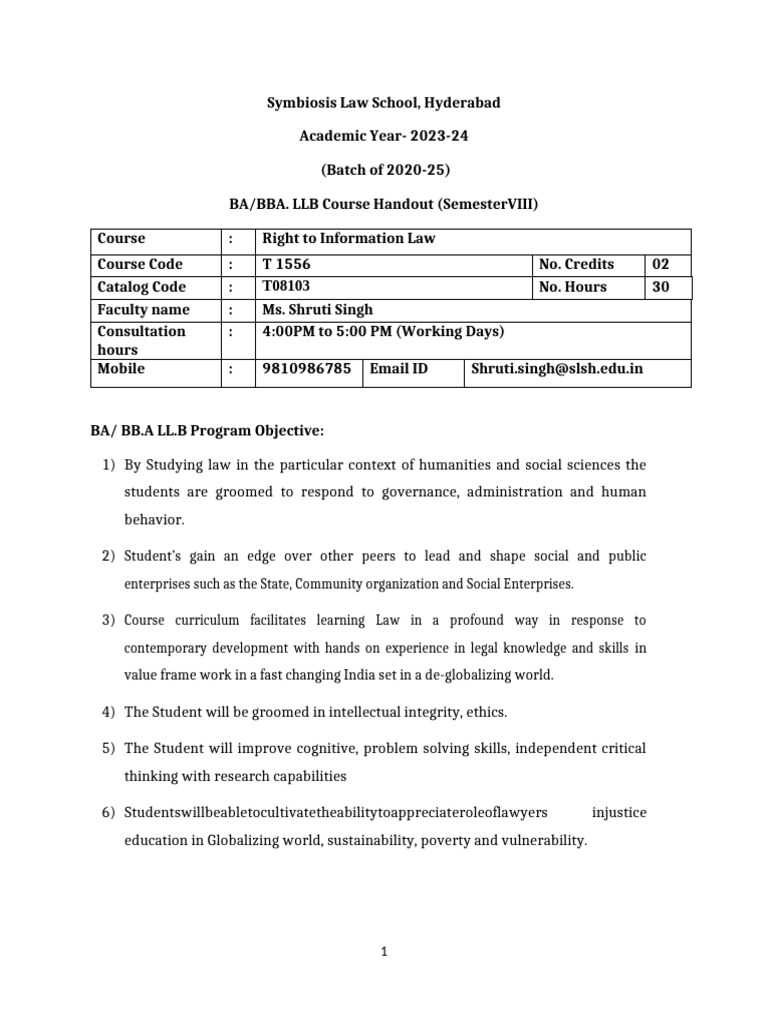 Symbiosis Law School, Hyderabad

Academic Year- 2023-24

(Batch of 2020-25)

BA/BBA. LLB Course Handout (SemesterVIII)

| Course | : | Right to Information Law | | | | |
|---|---|---|---|---|---|---|
| Course Code | : | T 1556 | | | No. Credits | 02 |
| Catalog Code | : | T08103 | | | No. Hours | 30 |
| Faculty name | : | Ms. Shruti Singh | | | | |
| Consultation hours | : | 4:00PM to 5:00 PM (Working Days) | | | | |
| Mobile | : | 9810986785 | Email ID | Shruti.singh@slsh.edu.in | | |

BA/ BB.A LL.B Program Objective:

1) By Studying law in the particular context of humanities and social sciences the students are groomed to respond to governance, administration and human behavior.

2) Student's gain an edge over other peers to lead and shape social and public enterprises such as the State, Community organization and Social Enterprises.

3) Course curriculum facilitates learning Law in a profound way in response to contemporary development with hands on experience in legal knowledge and skills in value frame work in a fast changing India set in a de-globalizing world.

4) The Student will be groomed in intellectual integrity, ethics.

5) The Student will improve cognitive, problem solving skills, independent critical thinking with research capabilities

6) Studentswillbeabletocultivatetheabilitytoappreciateroleoflawyers injustice education in Globalizing world, sustainability, poverty and vulnerability.

1